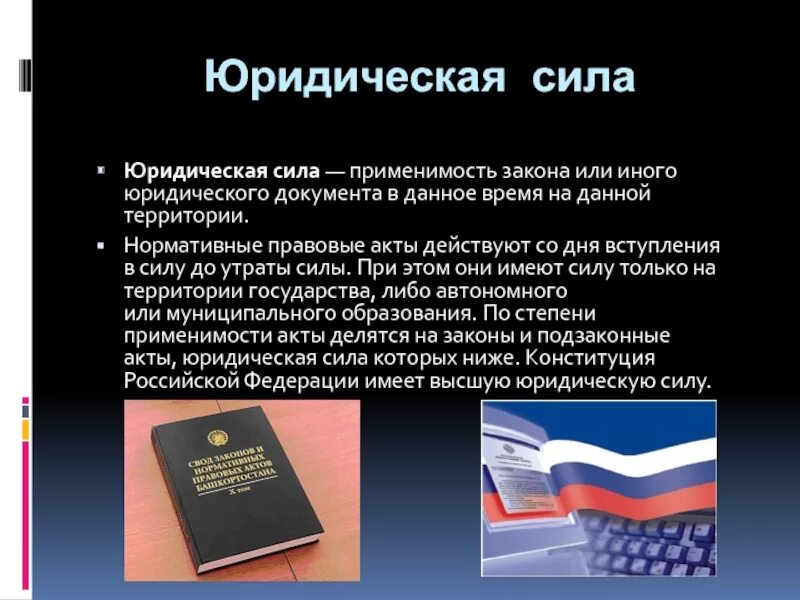 Юридическая сила

Юридическая сила — применимость закона или иного юридического документа в данное время на данной территории.

Нормативные правовые акты действуют со дня вступления в силу до утраты силы. При этом они имеют силу только на территории государства, либо автономного или муниципального образования. По степени применимости акты делятся на законы и подзаконные акты, юридическая сила которых ниже. Конституция Российской Федерации имеет высшую юридическую силу.

СВОД ЗАКОНОВ И НОРМАТИВНЫХ ПРАВОВЫХ АКТОВ БАШКОРТОСТАНА
X том